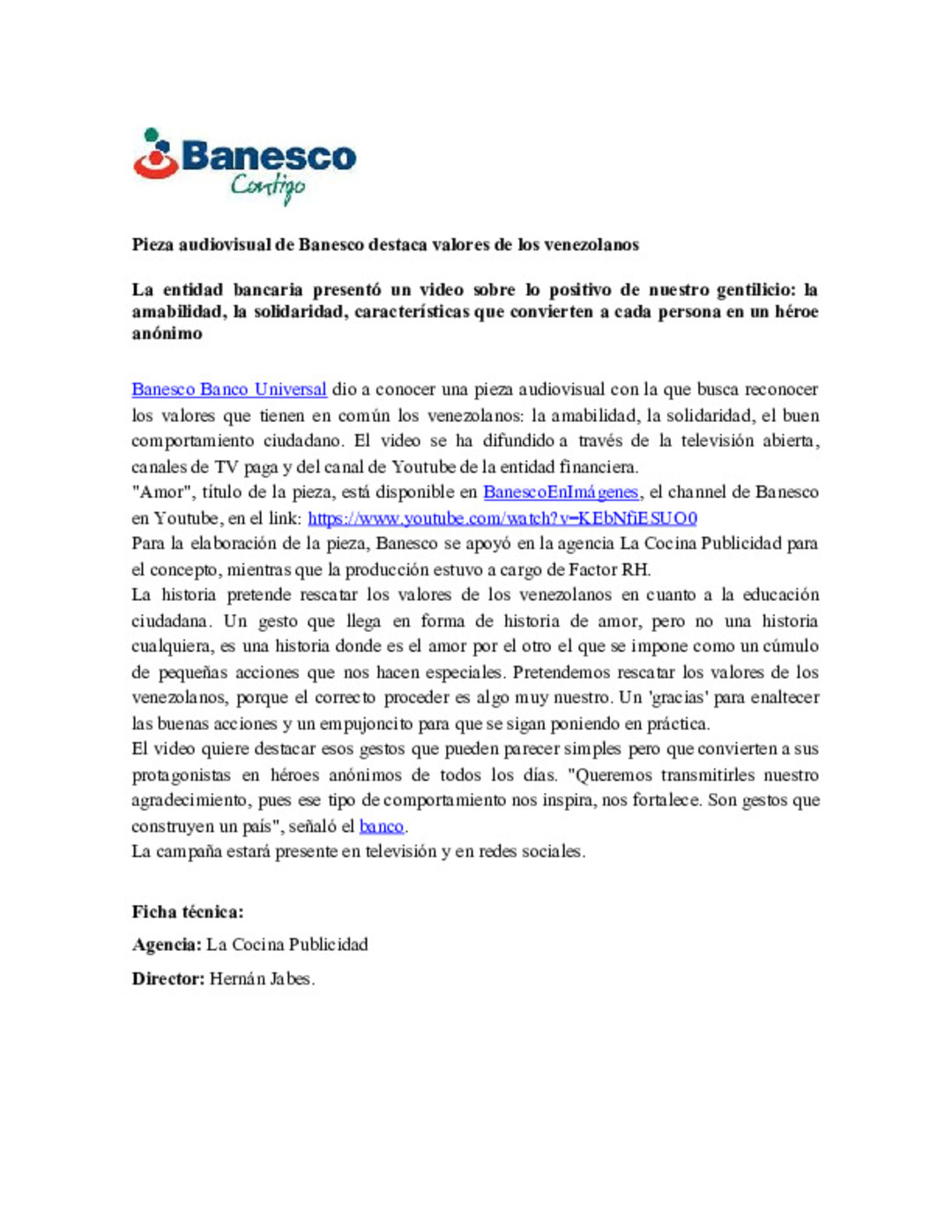 Banesco
Contigo

Pieza audiovisual de Banesco destaca valores de los venezolanos

La entidad bancaria presentó un video sobre lo positivo de nuestro gentilicio: la amabilidad, la solidaridad, características que convierten a cada persona en un héroe anónimo

Banesco Banco Universal dio a conocer una pieza audiovisual con la que busca reconocer los valores que tienen en común los venezolanos: la amabilidad, la solidaridad, el buen comportamiento ciudadano. El video se ha difundido a través de la televisión abierta, canales de TV paga y del canal de Youtube de la entidad financiera.
"Amor", título de la pieza, está disponible en BanescoEnImágenes, el channel de Banesco en Youtube, en el link: https://www.youtube.com/watch?v=KEbNfiESUO0
Para la elaboración de la pieza, Banesco se apoyó en la agencia La Cocina Publicidad para el concepto, mientras que la producción estuvo a cargo de Factor RH.
La historia pretende rescatar los valores de los venezolanos en cuanto a la educación ciudadana. Un gesto que llega en forma de historia de amor, pero no una historia cualquiera, es una historia donde es el amor por el otro el que se impone como un cúmulo de pequeñas acciones que nos hacen especiales. Pretendemos rescatar los valores de los venezolanos, porque el correcto proceder es algo muy nuestro. Un 'gracias' para enaltecer las buenas acciones y un empujoncito para que se sigan poniendo en práctica.
El video quiere destacar esos gestos que pueden parecer simples pero que convierten a sus protagonistas en héroes anónimos de todos los días. "Queremos transmitirles nuestro agradecimiento, pues ese tipo de comportamiento nos inspira, nos fortalece. Son gestos que construyen un país", señaló el banco.
La campaña estará presente en televisión y en redes sociales.

Ficha técnica:

Agencia: La Cocina Publicidad

Director: Hernán Jabes.